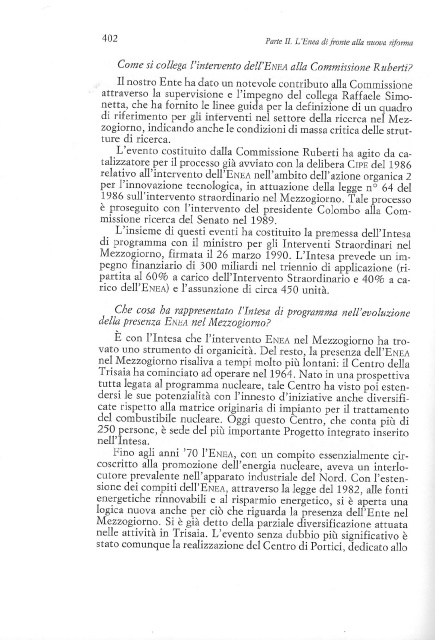 402

Parte II. L'Enea di fronte alla nuova riforma

Come si collega l'intervento dell'ENEA alla Commissione Ruberti?

Il nostro Ente ha dato un notevole contributo alla Commissione attraverso la supervisione e l'impegno del collega Raffaele Simonetta, che ha fornito le linee guida per la definizione di un quadro di riferimento per gli interventi nel settore della ricerca nel Mezzogiorno, indicando anche le condizioni di massa critica delle strutture di ricerca.

L'evento costituito dalla Commissione Ruberti ha agito da catalizzatore per il processo già avviato con la delibera CIPE del 1986 relativo all'intervento dell'ENEA nell'ambito dell'azione organica 2 per l'innovazione tecnologica, in attuazione della legge n° 64 del 1986 sull'intervento straordinario nel Mezzogiorno. Tale processo è proseguito con l'intervento del presidente Colombo alla Commissione ricerca del Senato nel 1989.

L'insieme di questi eventi ha costituito la premessa dell'Intesa di programma con il ministro per gli Interventi Straordinari nel Mezzogiorno, firmata il 26 marzo 1990. L'Intesa prevede un impegno finanziario di 300 miliardi nel triennio di applicazione (ripartita al 60% a carico dell'Intervento Straordinario e 40% a carico dell'ENEA) e l'assunzione di circa 450 unità.

Che cosa ha rappresentato l'Intesa di programma nell'evoluzione della presenza ENEA nel Mezzogiorno?

È con l'Intesa che l'intervento ENEA nel Mezzogiorno ha trovato uno strumento di organicità. Del resto, la presenza dell'ENEA nel Mezzogiorno risaliva a tempi molto più lontani: il Centro della Trisaia ha cominciato ad operare nel 1964. Nato in una prospettiva tutta legata al programma nucleare, tale Centro ha visto poi estendersi le sue potenzialità con l'innesto d'iniziative anche diversificate rispetto alla matrice originaria di impianto per il trattamento del combustibile nucleare. Oggi questo Centro, che conta più di 250 persone, è sede del più importante Progetto integrato inserito nell'Intesa.

Fino agli anni '70 l'ENEA, con un compito essenzialmente circoscritto alla promozione dell'energia nucleare, aveva un interlocutore prevalente nell'apparato industriale del Nord. Con l'estensione dei compiti dell'ENEA, attraverso la legge del 1982, alle fonti energetiche rinnovabili e al risparmio energetico, si è aperta una logica nuova anche per ciò che riguarda la presenza dell'Ente nel Mezzogiorno. Si è già detto della parziale diversificazione attuata nelle attività in Trisaia. L'evento senza dubbio più significativo è stato comunque la realizzazione del Centro di Portici, dedicato allo